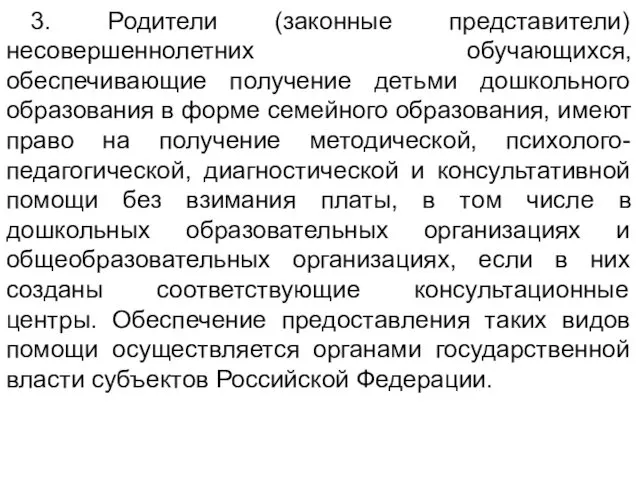 3. Родители (законные представители) несовершеннолетних обучающихся, обеспечивающие получение детьми дошкольного образования в форме семейного образования, имеют право на получение методической, психолого-педагогической, диагностической и консультативной помощи без взимания платы, в том числе в дошкольных образовательных организациях и общеобразовательных организациях, если в них созданы соответствующие консультационные центры. Обеспечение предоставления таких видов помощи осуществляется органами государственной власти субъектов Российской Федерации.